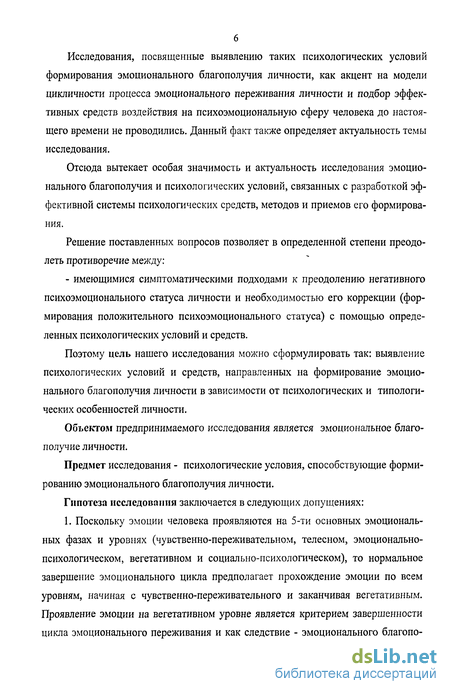 6

Исследования, посвященные выявлению таких психологических условий формирования эмоционального благополучия личности, как акцент на модели цикличности процесса эмоционального переживания личности и подбор эффективных средств воздействия на психоэмоциональную сферу человека до настоящего времени не проводились. Данный факт также определяет актуальность темы исследования.

Отсюда вытекает особая значимость и актуальность исследования эмоционального благополучия и психологических условий, связанных с разработкой эффективной системы психологических средств, методов и приемов его формирования.

Решение поставленных вопросов позволяет в определенной степени преодолеть противоречие между:

- имеющимися симптоматическими подходами к преодолению негативного психоэмоционального статуса личности и необходимостью его коррекции (формирования положительного психоэмоционального статуса) с помощью определенных психологических условий и средств.

Поэтому цель нашего исследования можно сформулировать так: выявление психологических условий и средств, направленных на формирование эмоционального благополучия личности в зависимости от психологических и типологических особенностей личности.

Объектом предпринимаемого исследования является эмоциональное благополучие личности.

Предмет исследования - психологические условия, способствующие формированию эмоционального благополучия личности.

Гипотеза исследования заключается в следующих допущениях:

1. Поскольку эмоции человека проявляются на 5-ти основных эмоциональных фазах и уровнях (чувственно-переживательном, телесном, эмоционально-психологическом, вегетативном и социально-психологическом), то нормальное завершение эмоционального цикла предполагает прохождение эмоции по всем уровням, начиная с чувственно-переживательного и заканчивая вегетативным. Проявление эмоции на вегетативном уровне является критерием завершенности цикла эмоционального переживания и как следствие - эмоционального благопо-

dsLib.net
библиотека диссертаций